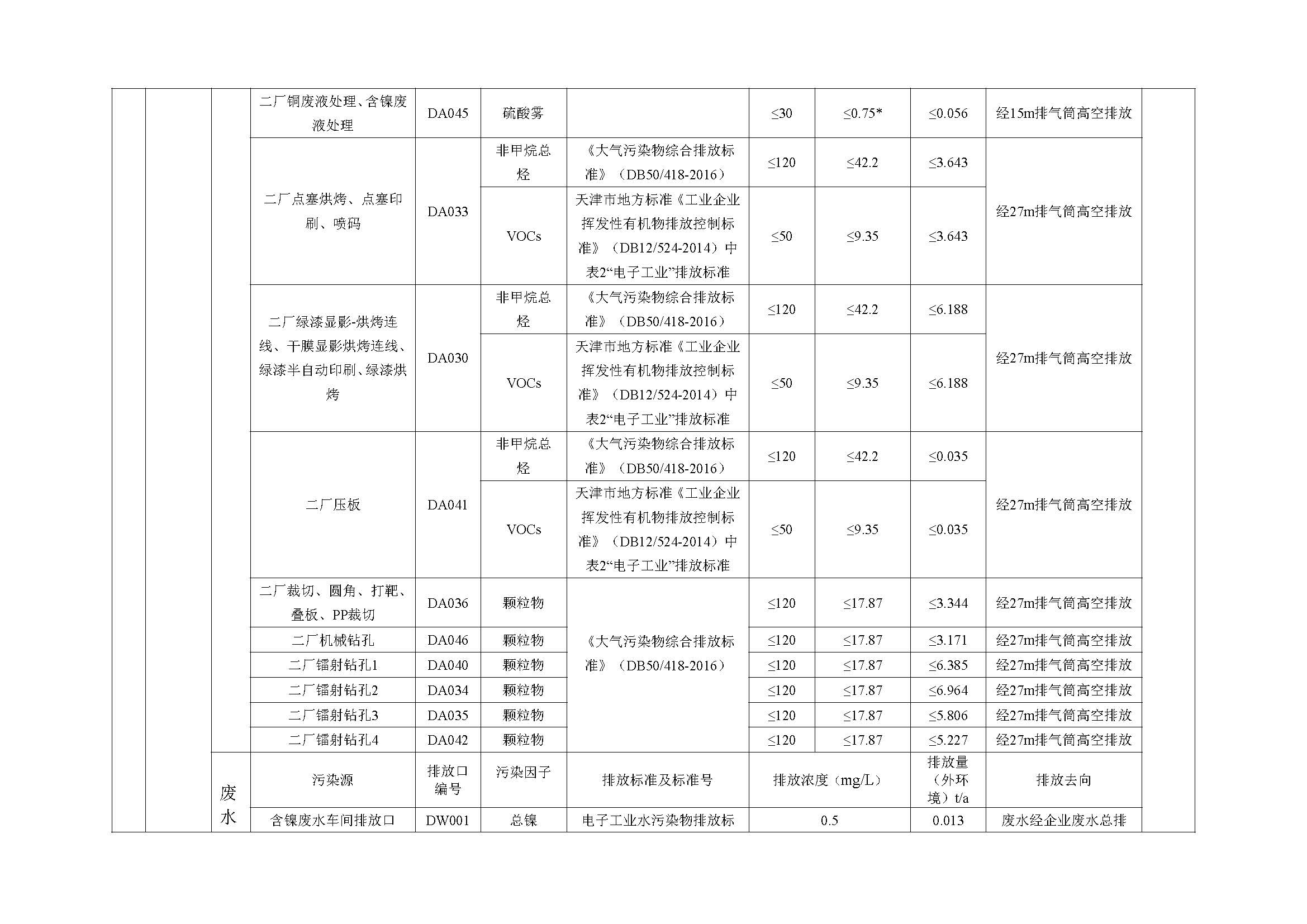 |  |  |  | 二厂铜废液处理、含镍废液处理 | DA045 | 硫酸雾 |  | ≤30 | ≤0.75* | ≤0.056 | 经15m排气筒高空排放 |  |
|---|---|---|---|---|---|---|---|---|---|---|---|
|  |  |  | 二厂点塞烘烤、点塞印刷、喷码 | DA033 | 非甲烷总烃 | 《大气污染物综合排放标准》（DB50/418-2016） | ≤120 | ≤42.2 | ≤3.643 | 经27m排气筒高空排放 |  |
|  |  |  |  |  | VOCs | 天津市地方标准《工业企业挥发性有机物排放控制标准》（DB12/524-2014）中表2“电子工业”排放标准 | ≤50 | ≤9.35 | ≤3.643 |  |  |
|  |  |  | 二厂绿漆显影-烘烤连线、干膜显影烘烤连线、绿漆半自动印刷、绿漆烘烤 | DA030 | 非甲烷总烃 | 《大气污染物综合排放标准》（DB50/418-2016） | ≤120 | ≤42.2 | ≤6.188 | 经27m排气筒高空排放 |  |
|  |  |  |  |  | VOCs | 天津市地方标准《工业企业挥发性有机物排放控制标准》（DB12/524-2014）中表2“电子工业”排放标准 | ≤50 | ≤9.35 | ≤6.188 |  |  |
|  |  |  | 二厂压板 | DA041 | 非甲烷总烃 | 《大气污染物综合排放标准》（DB50/418-2016） | ≤120 | ≤42.2 | ≤0.035 | 经27m排气筒高空排放 |  |
|  |  |  |  |  | VOCs | 天津市地方标准《工业企业挥发性有机物排放控制标准》（DB12/524-2014）中表2“电子工业”排放标准 | ≤50 | ≤9.35 | ≤0.035 |  |  |
|  |  |  | 二厂裁切、圆角、打靶、叠板、PP裁切 | DA036 | 颗粒物 | 《大气污染物综合排放标准》（DB50/418-2016） | ≤120 | ≤17.87 | ≤3.344 | 经27m排气筒高空排放 |  |
|  |  |  | 二厂机械钻孔 | DA046 | 颗粒物 |  | ≤120 | ≤17.87 | ≤3.171 | 经27m排气筒高空排放 |  |
|  |  |  | 二厂镭射钻孔1 | DA040 | 颗粒物 |  | ≤120 | ≤17.87 | ≤6.385 | 经27m排气筒高空排放 |  |
|  |  |  | 二厂镭射钻孔2 | DA034 | 颗粒物 |  | ≤120 | ≤17.87 | ≤6.964 | 经27m排气筒高空排放 |  |
|  |  |  | 二厂镭射钻孔3 | DA035 | 颗粒物 |  | ≤120 | ≤17.87 | ≤5.806 | 经27m排气筒高空排放 |  |
|  |  |  | 二厂镭射钻孔4 | DA042 | 颗粒物 |  | ≤120 | ≤17.87 | ≤5.227 | 经27m排气筒高空排放 |  |
|  |  | 废水 | 污染源 | 排放口编号 | 污染因子 | 排放标准及标准号 | 排放浓度（mg/L） |  | 排放量（外环境）t/a | 排放去向 |  |
|  |  |  | 含镍废水车间排放口 | DW001 | 总镍 | 电子工业水污染物排放标 | 0.5 |  | 0.013 | 废水经企业废水总排 |  |